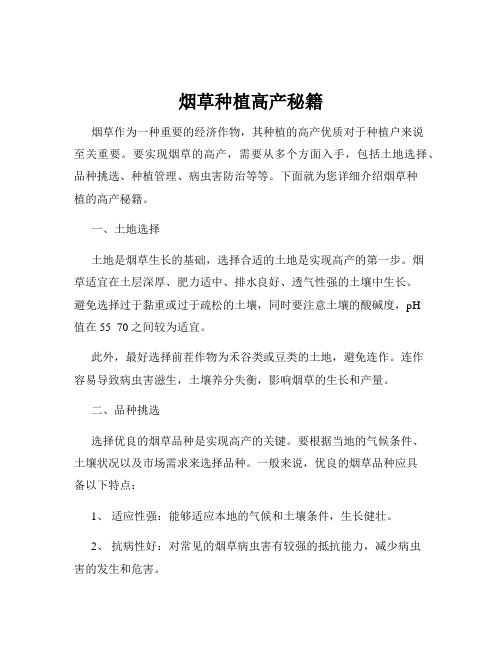 烟草种植高产秘籍

烟草作为一种重要的经济作物，其种植的高产优质对于种植户来说至关重要。要实现烟草的高产，需要从多个方面入手，包括土地选择、品种挑选、种植管理、病虫害防治等等。下面就为您详细介绍烟草种植的高产秘籍。

一、土地选择

土地是烟草生长的基础，选择合适的土地是实现高产的第一步。烟草适宜在土层深厚、肥力适中、排水良好、透气性强的土壤中生长。避免选择过于黏重或过于疏松的土壤，同时要注意土壤的酸碱度，pH 值在 55 70 之间较为适宜。

此外，最好选择前茬作物为禾谷类或豆类的土地，避免连作。连作容易导致病虫害滋生，土壤养分失衡，影响烟草的生长和产量。

二、品种挑选

选择优良的烟草品种是实现高产的关键。要根据当地的气候条件、土壤状况以及市场需求来选择品种。一般来说，优良的烟草品种应具备以下特点：

1、 适应性强：能够适应本地的气候和土壤条件，生长健壮。

2、 抗病性好：对常见的烟草病虫害有较强的抵抗能力，减少病虫害的发生和危害。